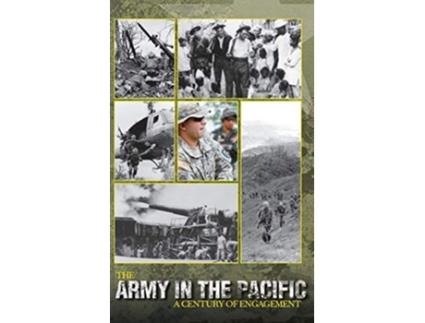 THE
ARMY IN THE PACIFIC
A CENTURY OF ENGAGEMENT